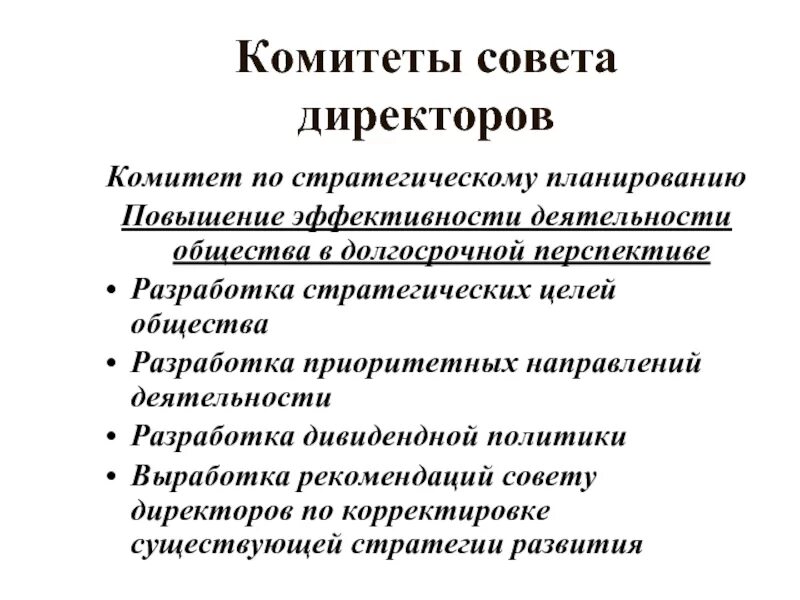 Комитеты совета директоров

Комитет по стратегическому планированию

Повышение эффективности деятельности общества в долгосрочной перспективе

• Разработка стратегических целей общества
• Разработка приоритетных направлений деятельности
• Разработка дивидендной политики
• Выработка рекомендаций совету директоров по корректировке существующей стратегии развития